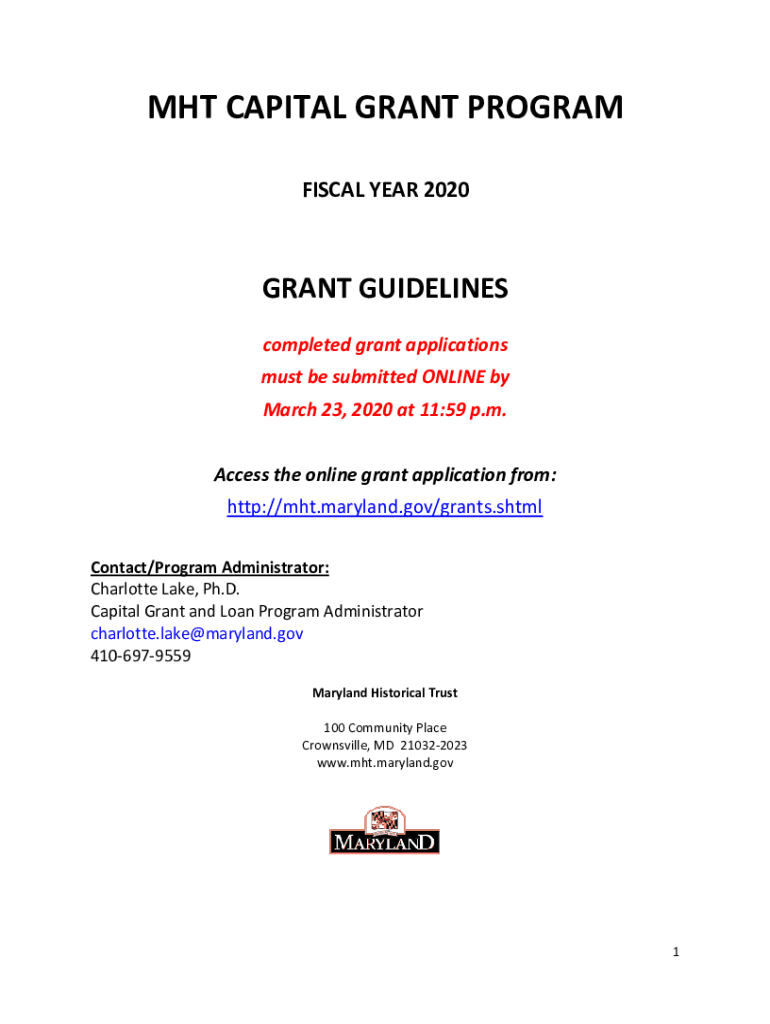 MHT CAPITAL GRANT PROGRAM

FISCAL YEAR 2020

GRANT GUIDELINES

completed grant applications must be submitted ONLINE by March 23, 2020 at 11:59 p.m.

Access the online grant application from:
http://mht.maryland.gov/grants.shtml

Contact/Program Administrator:
Charlotte Lake, Ph.D.
Capital Grant and Loan Program Administrator
charlotte.lake@maryland.gov
410-697-9559

Maryland Historical Trust

100 Community Place
Crownsville, MD 21032-2023
www.mht.maryland.gov

MARYLAND

1